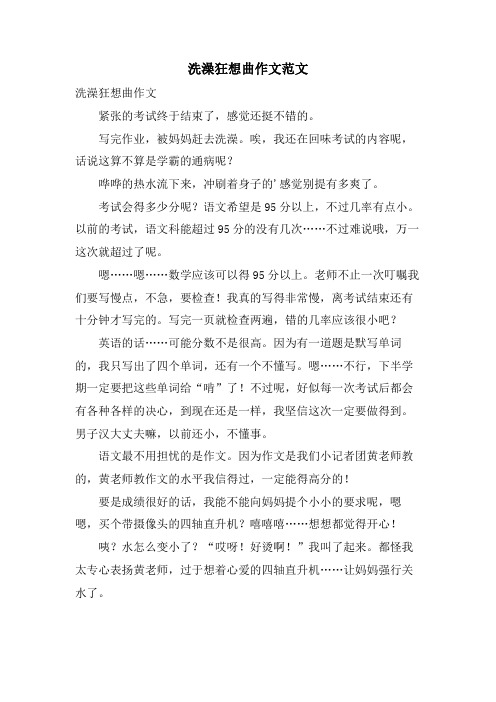 洗澡狂想曲作文范文

洗澡狂想曲作文

紧张的考试终于结束了，感觉还挺不错的。

写完作业，被妈妈赶去洗澡。唉，我还在回味考试的内容呢，话说这算不算是学霸的通病呢？

哗哗的热水流下来，冲刷着身子的’感觉别提有多爽了。

考试会得多少分呢？语文希望是95分以上，不过几率有点小。以前的考试，语文科能超过95分的没有几次……不过难说哦，万一这次就超过了呢。

嗯……嗯……数学应该可以得95分以上。老师不止一次叮嘱我们要写慢点，不急，要检查！我真的写得非常慢，离考试结束还有十分钟才写完的。写完一页就检查两遍，错的几率应该很小吧？

英语的话……可能分数不是很高。因为有一道题是默写单词的，我只写出了四个单词，还有一个不懂写。嗯……不行，下半学期一定要把这些单词给“啃”了！不过呢，好似每一次考试后都会有各种各样的决心，到现在还是一样，我坚信这次一定要做得到。男子汉大丈夫嘛，以前还小，不懂事。

语文最不用担忧的是作文。因为作文是我们小记者团黄老师教的，黄老师教作文的水平我信得过，一定能得高分的！

要是成绩很好的话，我能不能向妈妈提个小小的要求呢，嗯嗯，买个带摄像头的四轴直升机？嘻嘻嘻……想想都觉得开心！

咦？水怎么变小了？“哎呀！好烫啊！”我叫了起来。都怪我太专心表扬黄老师，过于想着心爱的四轴直升机……让妈妈强行关水了。